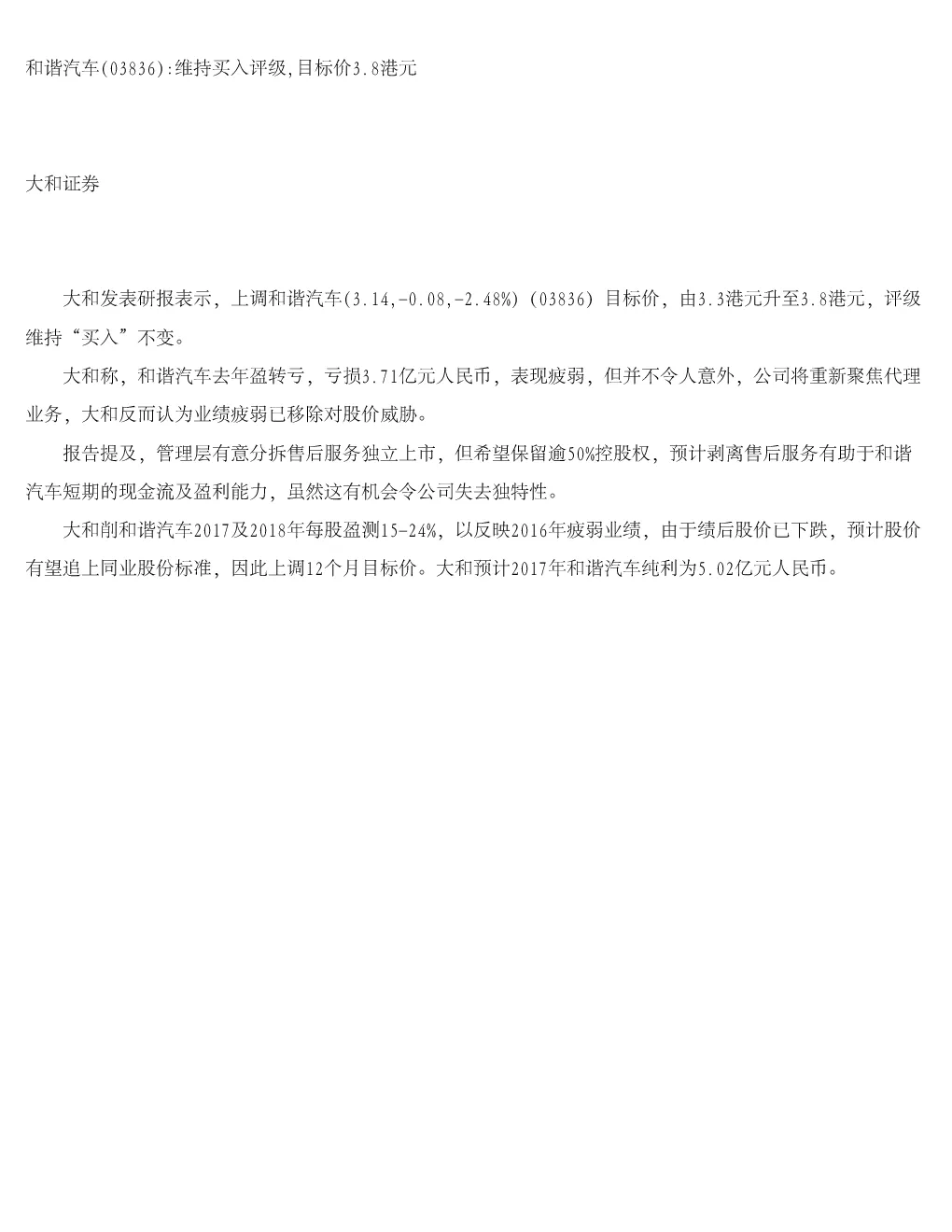 和谐汽车(03836):维持买入评级,目标价3.8港元

大和证券

大和发表研报表示，上调和谐汽车(3.14,-0.08,-2.48%) (03836) 目标价，由3.3港元升至3.8港元，评级维持“买入”不变。

大和称，和谐汽车去年盈转亏，亏损3.71亿元人民币，表现疲弱，但并不令人意外，公司将重新聚焦代理业务，大和反而认为业绩疲弱已移除对股价威胁。

报告提及，管理层有意分拆售后服务独立上市，但希望保留逾50%控股权，预计剥离售后服务有助于和谐汽车短期的现金流及盈利能力，虽然这有机会令公司失去独特性。

大和削和谐汽车2017及2018年每股盈测15-24%，以反映2016年疲弱业绩，由于绩后股价已下跌，预计股价有望追上同业股份标准，因此上调12个月目标价。大和预计2017年和谐汽车纯利为5.02亿元人民币。